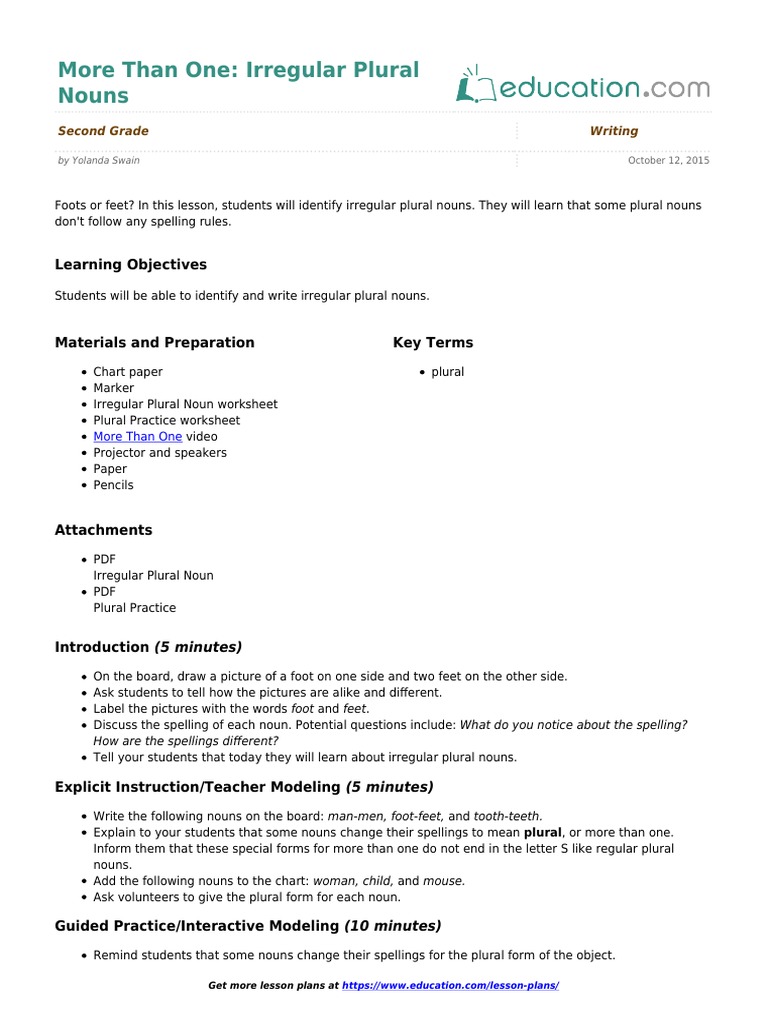 More Than One: Irregular Plural Nouns

education.com

Second Grade

Writing

by Yolanda Swain

October 12, 2015

Foots or feet? In this lesson, students will identify irregular plural nouns. They will learn that some plural nouns don't follow any spelling rules.

Learning Objectives

Students will be able to identify and write irregular plural nouns.

Materials and Preparation

- Chart paper
- Marker
- Irregular Plural Noun worksheet
- Plural Practice worksheet
- More Than One video
- Projector and speakers
- Paper
- Pencils

Key Terms

- plural

Attachments

- PDF
Irregular Plural Noun
- PDF
Plural Practice

Introduction (5 minutes)

- On the board, draw a picture of a foot on one side and two feet on the other side.
- Ask students to tell how the pictures are alike and different.
- Label the pictures with the words foot and feet.
- Discuss the spelling of each noun. Potential questions include: What do you notice about the spelling? How are the spellings different?
- Tell your students that today they will learn about irregular plural nouns.

Explicit Instruction/Teacher Modeling (5 minutes)

- Write the following nouns on the board: man-men, foot-feet, and tooth-teeth.
- Explain to your students that some nouns change their spellings to mean plural, or more than one. Inform them that these special forms for more than one do not end in the letter S like regular plural nouns.
- Add the following nouns to the chart: woman, child, and mouse.
- Ask volunteers to give the plural form for each noun.

Guided Practice/Interactive Modeling (10 minutes)

- Remind students that some nouns change their spellings for the plural form of the object.

Get more lesson plans at https://www.education.com/lesson-plans/